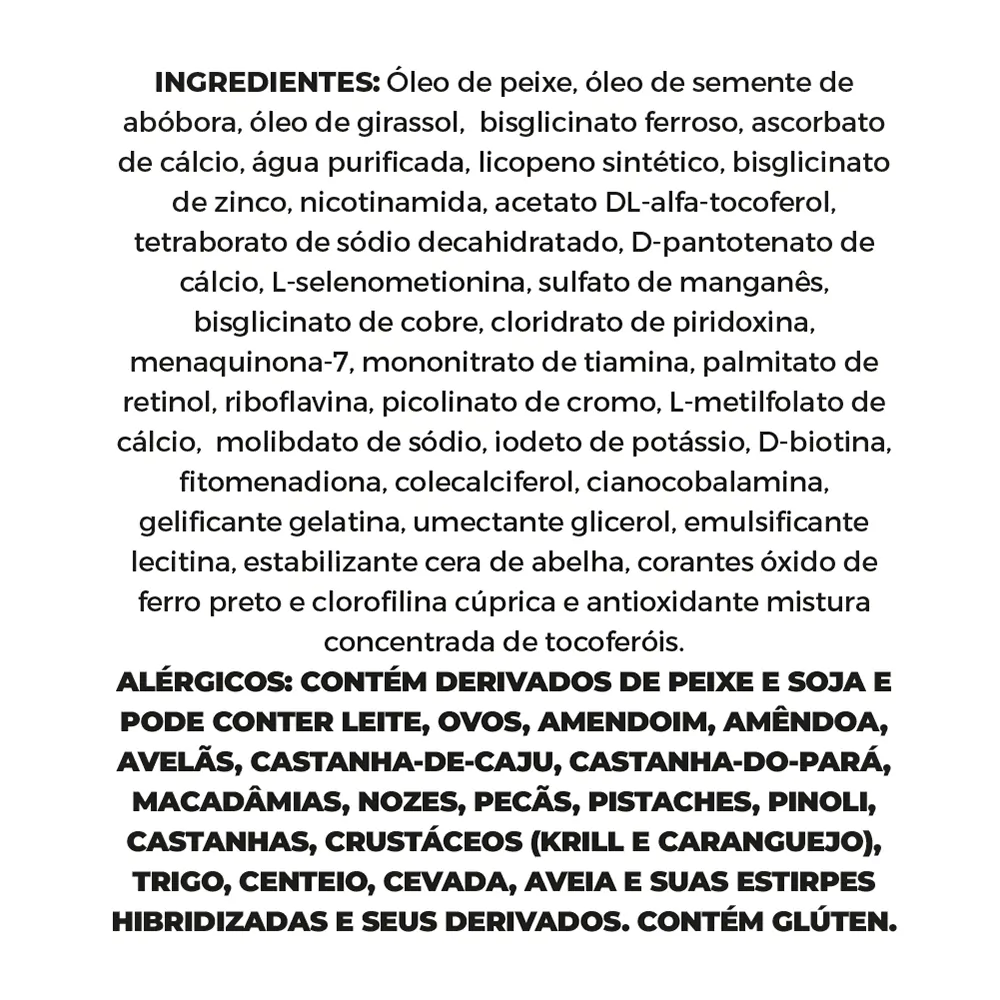 INGREDIENTES: Óleo de peixe, óleo de semente de abóbora, óleo de girassol, bisglicinato ferroso, ascorbato de cálcio, água purificada, licopeno sintético, bisglicinato de zinco, nicotinamida, acetato DL-alfa-tocoferol, tetraborato de sódio decahidratado, D-pantotenato de cálcio, L-selenometionina, sulfato de manganês, bisglicinato de cobre, cloridrato de piridoxina, menaquinona-7, mononitrato de tiamina, palmitato de retinol, riboflavina, picolinato de cromo, L-metilfolato de cálcio, molibdato de sódio, iodeto de potássio, D-biotina, fitomenadiona, colecalciferol, cianocobalamina, gelificante gelatina, umectante glicerol, emulsificante lecitina, estabilizante cera de abelha, corantes óxido de ferro preto e clorofilina cúprica e antioxidante mistura concentrada de tocoferóis.
ALÉRGICOS: CONTÉM DERIVADOS DE PEIXE E SOJA E PODE CONTER LEITE, OVOS, AMENDOIM, AMÊNDOA, AVELÃS, CASTANHA-DE-CAJU, CASTANHA-DO-PARÁ, MACADÂMIAS, NOZES, PECÃS, PISTACHES, PINOLI, CASTANHAS, CRUSTÁCEOS (KRILL E CARANGUEJO), TRIGO, CENTEIO, CEVADA, AVEIA E SUAS ESTIRPES HIBRIDIZADAS E SEUS DERIVADOS. CONTÉM GLÚTEN.